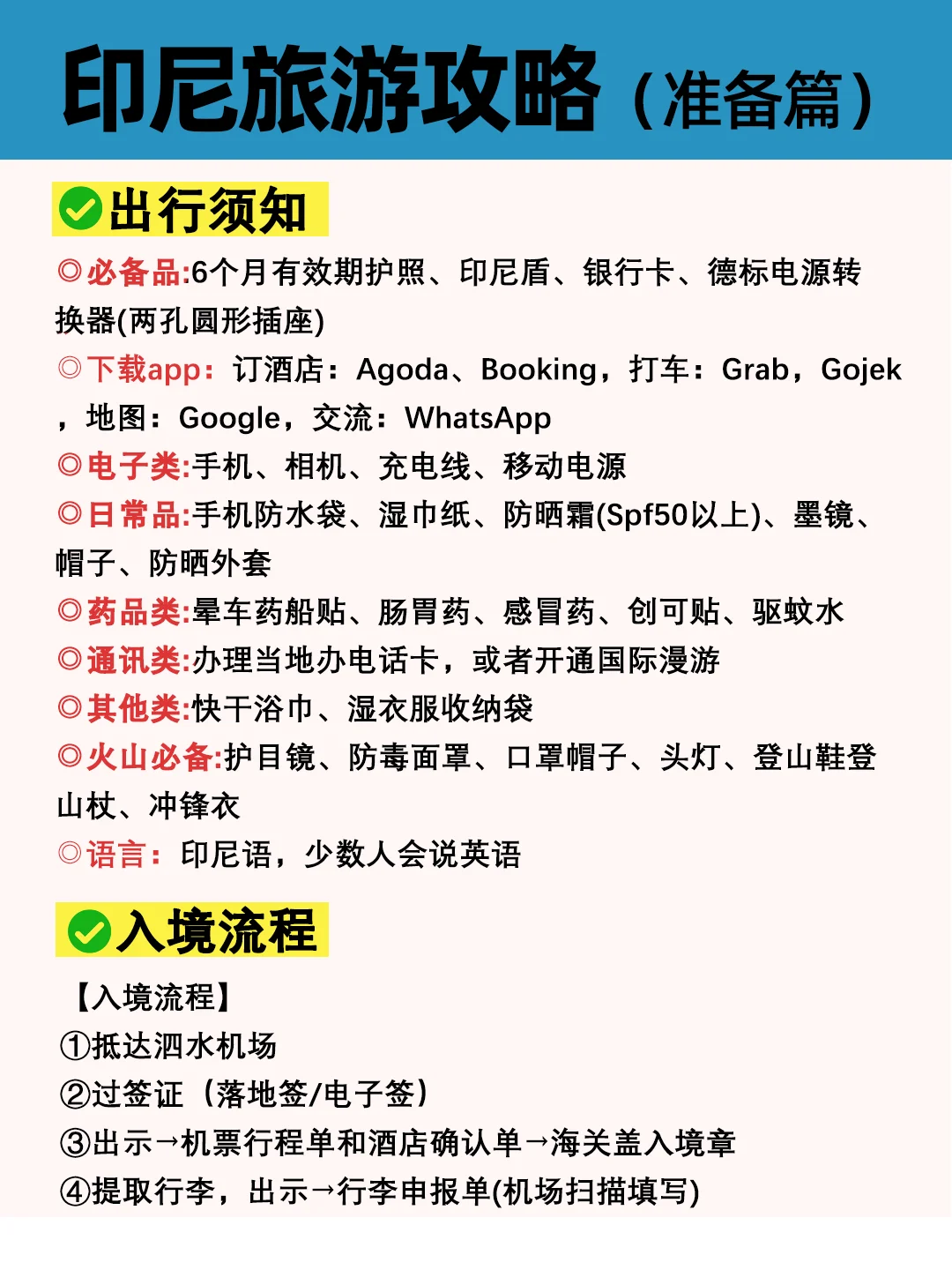 印尼旅游攻略（准备篇）

出行须知

◎必备品:6个月有效期护照、印尼盾、银行卡、德标电源转换器(两孔圆形插座)
◎下载app：订酒店：Agoda、Booking，打车：Grab，Gojek，地图：Google，交流：WhatsApp
◎电子类:手机、相机、充电线、移动电源
◎日常品:手机防水袋、湿巾纸、防晒霜(Spf50以上)、墨镜、帽子、防晒外套
◎药品类:晕车药船贴、肠胃药、感冒药、创可贴、驱蚊水
◎通讯类:办理当地办电话卡，或者开通国际漫游
◎其他类:快干浴巾、湿衣服收纳袋
◎火山必备:护目镜、防毒面罩、口罩帽子、头灯、登山鞋登山杖、冲锋衣
◎语言：印尼语，少数人会说英语

入境流程

【入境流程】
①抵达泗水机场
②过签证（落地签/电子签）
③出示→机票行程单和酒店确认单→海关盖入境章
④提取行李，出示→行李申报单(机场扫描填写)